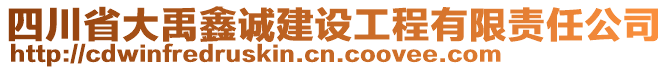 四川省大禹鑫诚建设工程有限责任公司
http://cdwinfredruskin.cn.coovee.com